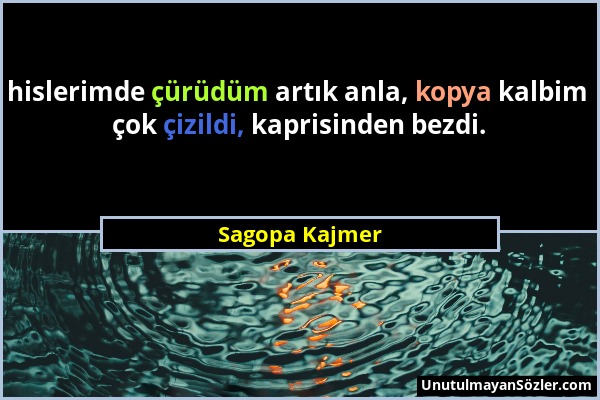 hislerimde çürüdüm artık anla, kopya kalbim çok çizildi, kaprisinden bezdi.

Sagopa Kajmer

UnutulmayanSözler.com